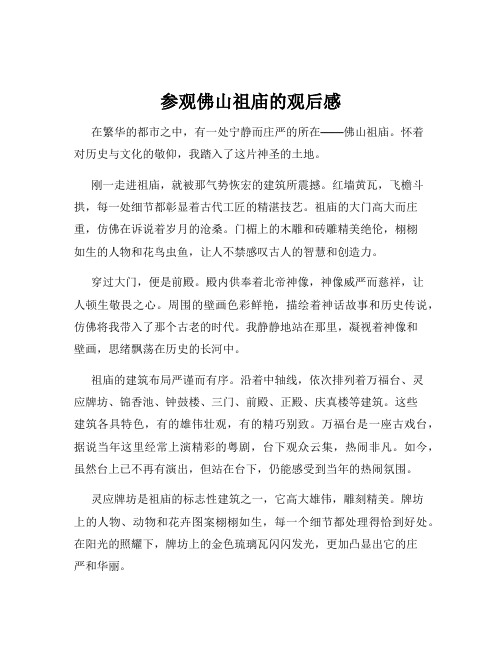 参观佛山祖庙的观后感

在繁华的都市之中，有一处宁静而庄严的所在——佛山祖庙。怀着对历史与文化的敬仰，我踏入了这片神圣的土地。

刚一走进祖庙，就被那气势恢宏的建筑所震撼。红墙黄瓦，飞檐斗拱，每一处细节都彰显着古代工匠的精湛技艺。祖庙的大门高大而庄重，仿佛在诉说着岁月的沧桑。门楣上的木雕和砖雕精美绝伦，栩栩如生的人物和花鸟虫鱼，让人不禁感叹古人的智慧和创造力。

穿过大门，便是前殿。殿内供奉着北帝神像，神像威严而慈祥，让人顿生敬畏之心。周围的壁画色彩鲜艳，描绘着神话故事和历史传说，仿佛将我带入了那个古老的时代。我静静地站在那里，凝视着神像和壁画，思绪飘荡在历史的长河中。

祖庙的建筑布局严谨而有序。沿着中轴线，依次排列着万福台、灵应牌坊、锦香池、钟鼓楼、三门、前殿、正殿、庆真楼等建筑。这些建筑各具特色，有的雄伟壮观，有的精巧别致。万福台是一座古戏台，据说当年这里经常上演精彩的粤剧，台下观众云集，热闹非凡。如今，虽然台上已不再有演出，但站在台下，仍能感受到当年的热闹氛围。

灵应牌坊是祖庙的标志性建筑之一，它高大雄伟，雕刻精美。牌坊上的人物、动物和花卉图案栩栩如生，每一个细节都处理得恰到好处。在阳光的照耀下，牌坊上的金色琉璃瓦闪闪发光，更加凸显出它的庄严和华丽。